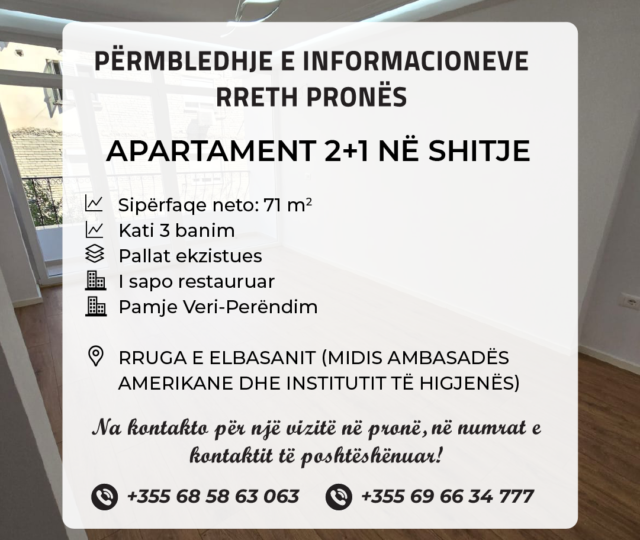 PËRMBLEDHJE E INFORMACIONEVE RRETH PRONËS

APARTAMENT 2+1 NË SHITJE

Sipërfaqe neto: 71 $m^2$
Kati 3 banim
Pallat ekzistues
I sapo restauruar
Pamje Veri-Perëndim

RRUGA E ELBASANIT (MIDIS AMBASADËS AMERIKANE DHE INSTITUTIT TË HIGJENËS)

Na kontakto për një vizitë në pronë, në numrat e kontaktit të poshtëshënuar!

+355 68 58 63 063   +355 69 66 34 777